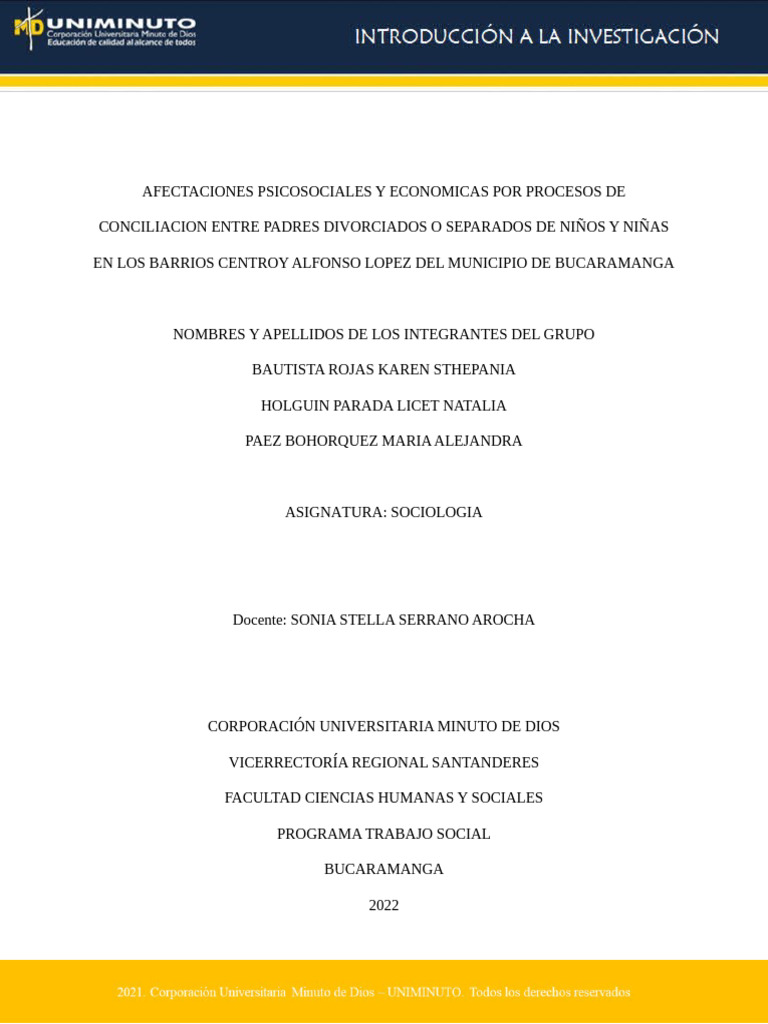 MD UNIMINUTO
Corporación Universitaria Minuto de Dios
Educación de calidad al alcance de todos

INTRODUCCIÓN A LA INVESTIGACIÓN

AFECTACIONES PSICOSOCIALES Y ECONOMICAS POR PROCESOS DE CONCILIACION ENTRE PADRES DIVORCIADOS O SEPARADOS DE NIÑOS Y NIÑAS EN LOS BARRIOS CENTROY ALFONSO LOPEZ DEL MUNICIPIO DE BUCARAMANGA

NOMBRES Y APELLIDOS DE LOS INTEGRANTES DEL GRUPO

BAUTISTA ROJAS KAREN STHEPANIA

HOLGUIN PARADA LICET NATALIA

PAEZ BOHORQUEZ MARIA ALEJANDRA

ASIGNATURA: SOCIOLOGIA

Docente: SONIA STELLA SERRANO AROCHA

CORPORACIÓN UNIVERSITARIA MINUTO DE DIOS

VICERRECTORÍA REGIONAL SANTANDERES

FACULTAD CIENCIAS HUMANAS Y SOCIALES

PROGRAMA TRABAJO SOCIAL

BUCARAMANGA

2022

2021. Corporación Universitaria Minuto de Dios – UNIMINUTO. Todos los derechos reservados